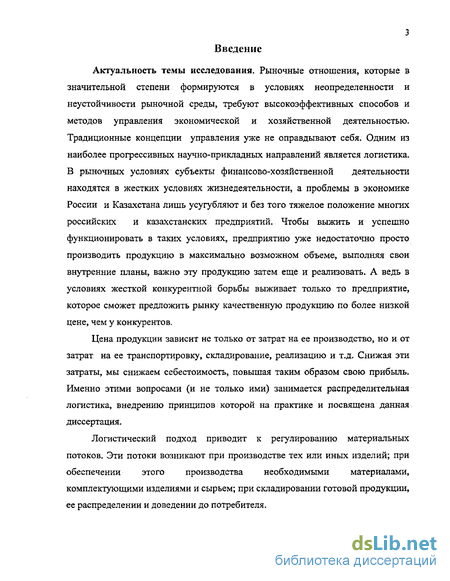 3

Введение

Актуальность темы исследования. Рыночные отношения, которые в значительной степени формируются в условиях неопределенности и неустойчивости рыночной среды, требуют высокоэффективных способов и методов управления экономической и хозяйственной деятельностью. Традиционные концепции управления уже не оправдывают себя. Одним из наиболее прогрессивных научно-прикладных направлений является логистика. В рыночных условиях субъекты финансово-хозяйственной деятельности находятся в жестких условиях жизнедеятельности, а проблемы в экономике России и Казахстана лишь усугубляют и без того тяжелое положение многих российских и казахстанских предприятий. Чтобы выжить и успешно функционировать в таких условиях, предприятию уже недостаточно просто производить продукцию в максимально возможном объеме, выполняя свои внутренние планы, важно эту продукцию затем еще и реализовать. А ведь в условиях жесткой конкурентной борьбы выживает только то предприятие, которое сможет предложить рынку качественную продукцию по более низкой цене, чем у конкурентов.

Цена продукции зависит не только от затрат на ее производство, но и от затрат на ее транспортировку, складирование, реализацию и т.д. Снижая эти затраты, мы снижаем себестоимость, повышая таким образом свою прибыль. Именно этими вопросами (и не только ими) занимается распределительная логистика, внедрению принципов которой на практике и посвящена данная диссертация.

Логистический подход приводит к регулированию материальных потоков. Эти потоки возникают при производстве тех или иных изделий; при обеспечении этого производства необходимыми материалами, комплектующими изделиями и сырьем; при складировании готовой продукции, ее распределении и доведении до потребителя.

dsLib.net
библиотека диссертаций